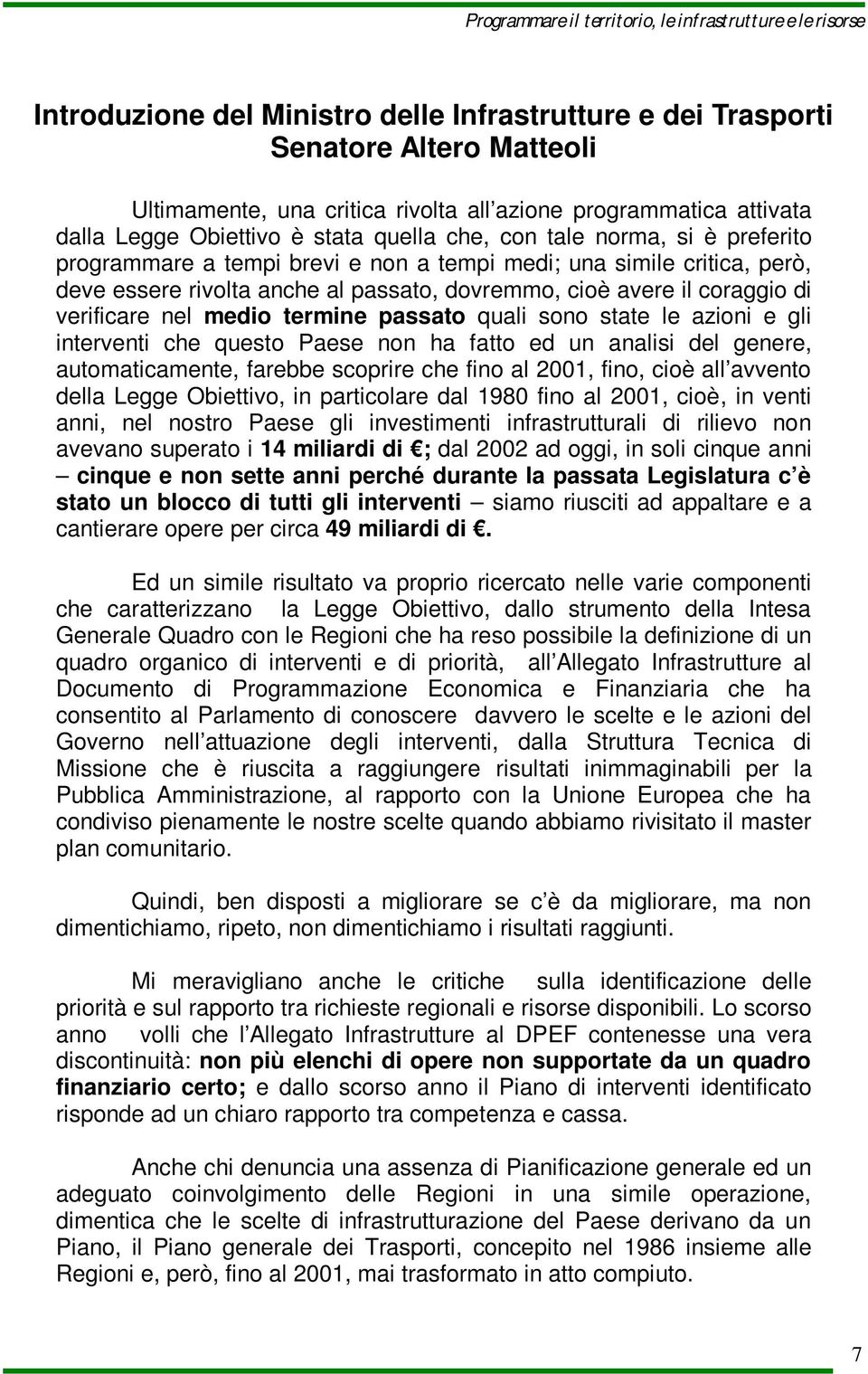 Programmare il territorio, le infrastrutture e le risorse

Introduzione del Ministro delle Infrastrutture e dei Trasporti
Senatore Altero Matteoli

Ultimamente, una critica rivolta all azione programmatica attivata dalla Legge Obiettivo è stata quella che, con tale norma, si è preferito programmare a tempi brevi e non a tempi medi; una simile critica, però, deve essere rivolta anche al passato, dovremmo, cioè avere il coraggio di verificare nel medio termine passato quali sono state le azioni e gli interventi che questo Paese non ha fatto ed un analisi del genere, automaticamente, farebbe scoprire che fino al 2001, fino, cioè all avvento della Legge Obiettivo, in particolare dal 1980 fino al 2001, cioè, in venti anni, nel nostro Paese gli investimenti infrastrutturali di rilievo non avevano superato i 14 miliardi di ; dal 2002 ad oggi, in soli cinque anni – cinque e non sette anni perché durante la passata Legislatura c è stato un blocco di tutti gli interventi – siamo riusciti ad appaltare e a cantierare opere per circa 49 miliardi di .

Ed un simile risultato va proprio ricercato nelle varie componenti che caratterizzano la Legge Obiettivo, dallo strumento della Intesa Generale Quadro con le Regioni che ha reso possibile la definizione di un quadro organico di interventi e di priorità, all Allegato Infrastrutture al Documento di Programmazione Economica e Finanziaria che ha consentito al Parlamento di conoscere davvero le scelte e le azioni del Governo nell attuazione degli interventi, dalla Struttura Tecnica di Missione che è riuscita a raggiungere risultati inimmaginabili per la Pubblica Amministrazione, al rapporto con la Unione Europea che ha condiviso pienamente le nostre scelte quando abbiamo rivisitato il master plan comunitario.

Quindi, ben disposti a migliorare se c è da migliorare, ma non dimentichiamo, ripeto, non dimentichiamo i risultati raggiunti.

Mi meravigliano anche le critiche sulla identificazione delle priorità e sul rapporto tra richieste regionali e risorse disponibili. Lo scorso anno volli che l Allegato Infrastrutture al DPEF contenesse una vera discontinuità: non più elenchi di opere non supportate da un quadro finanziario certo; e dallo scorso anno il Piano di interventi identificato risponde ad un chiaro rapporto tra competenza e cassa.

Anche chi denuncia una assenza di Pianificazione generale ed un adeguato coinvolgimento delle Regioni in una simile operazione, dimentica che le scelte di infrastrutturazione del Paese derivano da un Piano, il Piano generale dei Trasporti, concepito nel 1986 insieme alle Regioni e, però, fino al 2001, mai trasformato in atto compiuto.

7